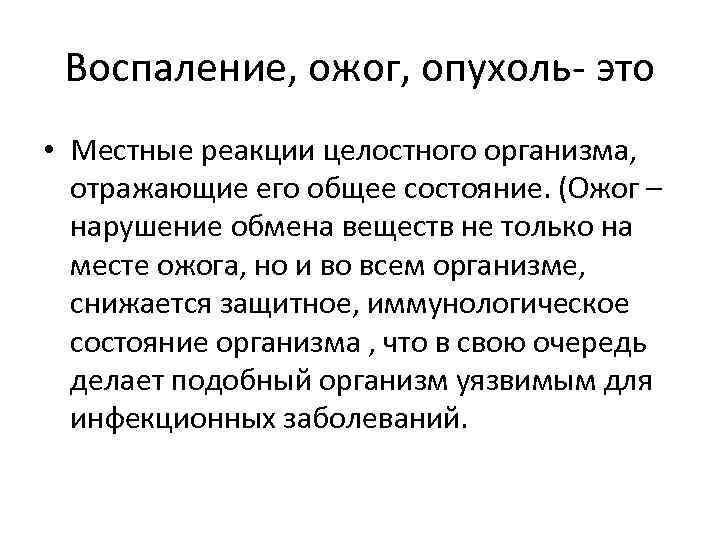 Воспаление, ожог, опухоль- это

• Местные реакции целостного организма, отражающие его общее состояние. (Ожог – нарушение обмена веществ не только на месте ожога, но и во всем организме, снижается защитное, иммунологическое состояние организма , что в свою очередь делает подобный организм уязвимым для инфекционных заболеваний.